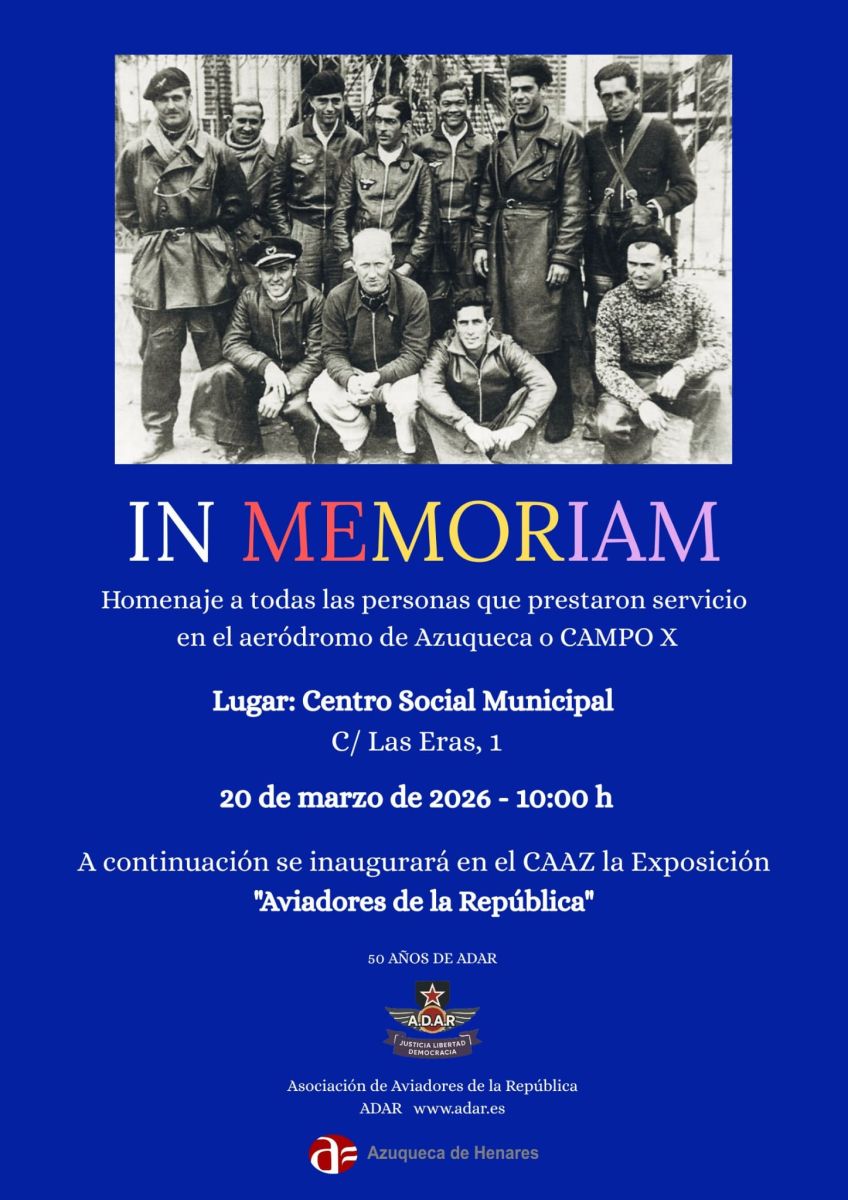 IN MEMORIAM

Homenaje a todas las personas que prestaron servicio en el aeródromo de Azuqueca o CAMPO X

Lugar: Centro Social Municipal
C/ Las Eras, 1

20 de marzo de 2026 - 10:00 h

A continuación se inaugurará en el CAAZ la Exposición
"Aviadores de la República"

50 AÑOS DE ADAR

A.D.A.R
JUSTICIA LIBERTAD DEMOCRACIA

Asociación de Aviadores de la República
ADAR www.adar.es

Azuqueca de Henares